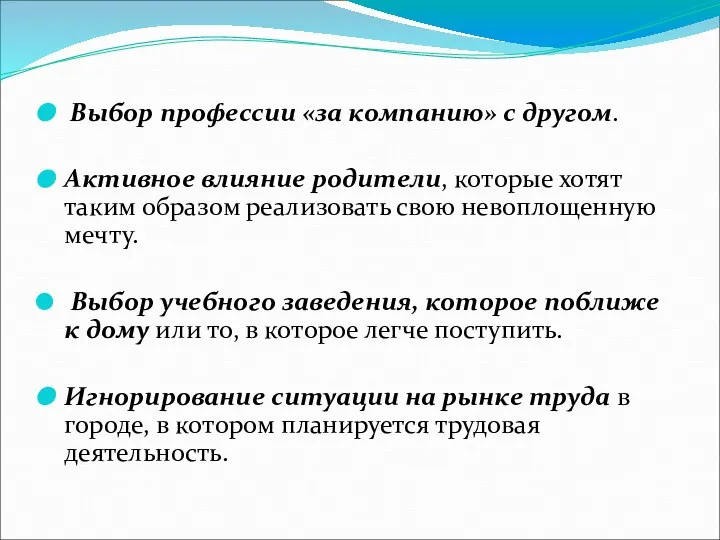 Выбор профессии «за компанию» с другом.

Активное влияние родители, которые хотят таким образом реализовать свою невоплощенную мечту.

Выбор учебного заведения, которое поближе к дому или то, в которое легче поступить.

Игнорирование ситуации на рынке труда в городе, в котором планируется трудовая деятельность.